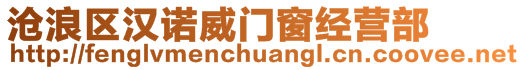 沧浪区汉诺威门窗经营部
http://fenglvmenchuangl.cn.coovee.net